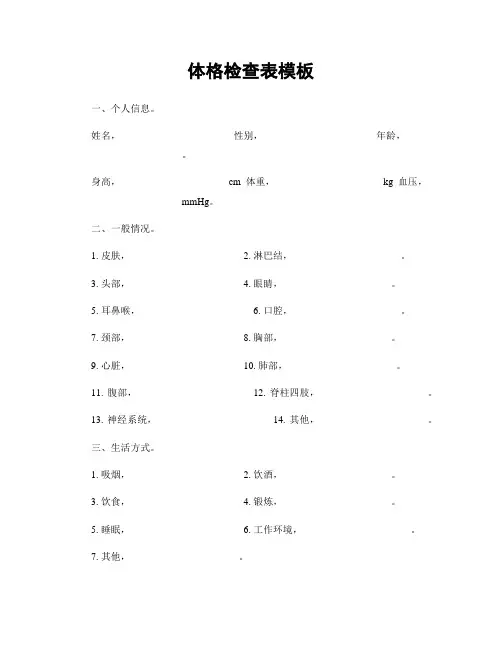 体格检查表模板

一、个人信息。

姓名， 性别， 年龄， 。

身高， cm 体重， kg 血压， mmHg。

二、一般情况。

1. 皮肤， 2. 淋巴结， 。

3. 头部， 4. 眼睛， 。

5. 耳鼻喉， 6. 口腔， 。

7. 颈部， 8. 胸部， 。

9. 心脏， 10. 肺部， 。

11. 腹部， 12. 脊柱四肢， 。

13. 神经系统， 14. 其他， 。

三、生活方式。

1. 吸烟， 2. 饮酒， 。

3. 饮食， 4. 锻炼， 。

5. 睡眠， 6. 工作环境， 。

7. 其他， 。